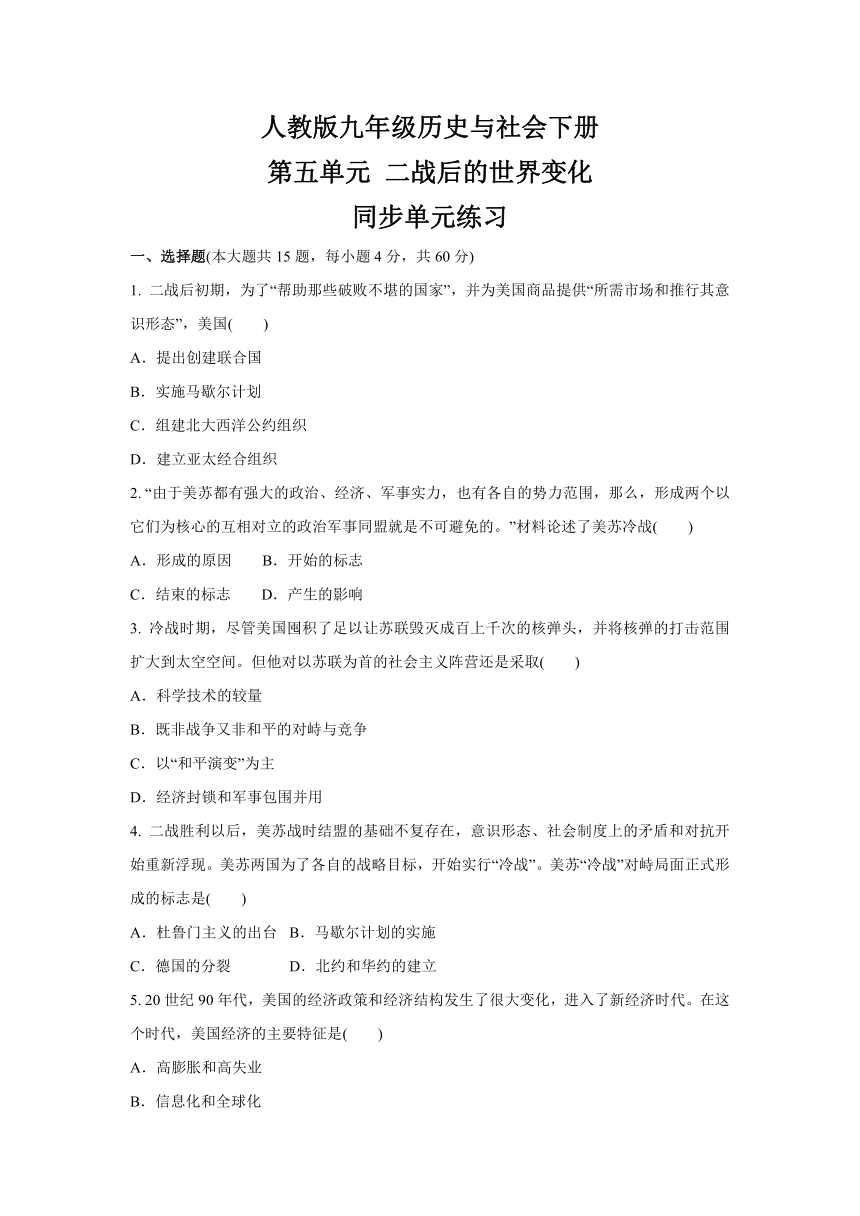 人教版九年级历史与社会下册
第五单元 二战后的世界变化
同步单元练习

一、选择题(本大题共 15 题，每小题 4 分，共 60 分)

1. 二战后初期，为了“帮助那些破败不堪的国家”，并为美国商品提供“所需市场和推行其意识形态”，美国(　　)

A．提出创建联合国

B．实施马歇尔计划

C．组建北大西洋公约组织

D．建立亚太经合组织

2. “由于美苏都有强大的政治、经济、军事实力，也有各自的势力范围，那么，形成两个以它们为核心的互相对立的政治军事同盟就是不可避免的。”材料论述了美苏冷战(　　)

A．形成的原因　　B．开始的标志

C．结束的标志　　D．产生的影响

3. 冷战时期，尽管美国囤积了足以让苏联毁灭成百上千次的核弹头，并将核弹的打击范围扩大到太空空间。但他对以苏联为首的社会主义阵营还是采取(　　)

A．科学技术的较量

B．既非战争又非和平的对峙与竞争

C．以“和平演变”为主

D．经济封锁和军事包围并用

4. 二战胜利以后，美苏战时结盟的基础不复存在，意识形态、社会制度上的矛盾和对抗开始重新浮现。美苏两国为了各自的战略目标，开始实行“冷战”。美苏“冷战”对峙局面正式形成的标志是(　　)

A．杜鲁门主义的出台　B．马歇尔计划的实施

C．德国的分裂　　　　D．北约和华约的建立

5. 20 世纪 90 年代，美国的经济政策和经济结构发生了很大变化，进入了新经济时代。在这个时代，美国经济的主要特征是(　　)

A．高膨胀和高失业

B．信息化和全球化